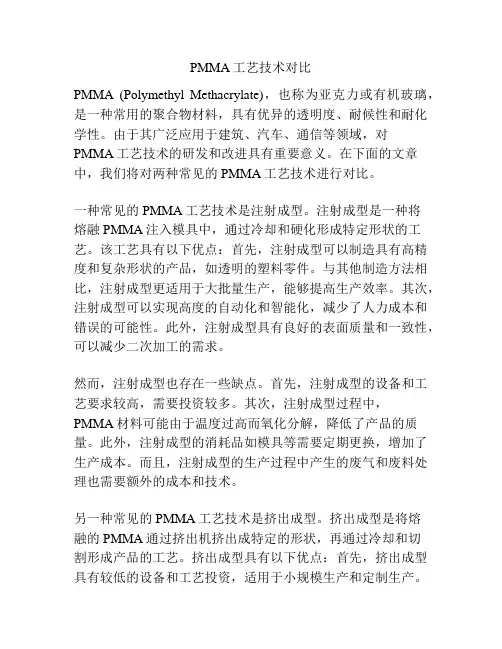 PMMA 工艺技术对比

PMMA (Polymethyl Methacrylate)，也称为亚克力或有机玻璃，是一种常用的聚合物材料，具有优异的透明度、耐候性和耐化学性。由于其广泛应用于建筑、汽车、通信等领域，对 PMMA 工艺技术的研发和改进具有重要意义。在下面的文章中，我们将对两种常见的 PMMA 工艺技术进行对比。

一种常见的 PMMA 工艺技术是注射成型。注射成型是一种将熔融 PMMA 注入模具中，通过冷却和硬化形成特定形状的工艺。该工艺具有以下优点：首先，注射成型可以制造具有高精度和复杂形状的产品，如透明的塑料零件。与其他制造方法相比，注射成型更适用于大批量生产，能够提高生产效率。其次，注射成型可以实现高度的自动化和智能化，减少了人力成本和错误的可能性。此外，注射成型具有良好的表面质量和一致性，可以减少二次加工的需求。

然而，注射成型也存在一些缺点。首先，注射成型的设备和工艺要求较高，需要投资较多。其次，注射成型过程中，PMMA 材料可能由于温度过高而氧化分解，降低了产品的质量。此外，注射成型的消耗品如模具等需要定期更换，增加了生产成本。而且，注射成型的生产过程中产生的废气和废料处理也需要额外的成本和技术。

另一种常见的 PMMA 工艺技术是挤出成型。挤出成型是将熔融的 PMMA 通过挤出机挤出成特定的形状，再通过冷却和切割形成产品的工艺。挤出成型具有以下优点：首先，挤出成型具有较低的设备和工艺投资，适用于小规模生产和定制生产。